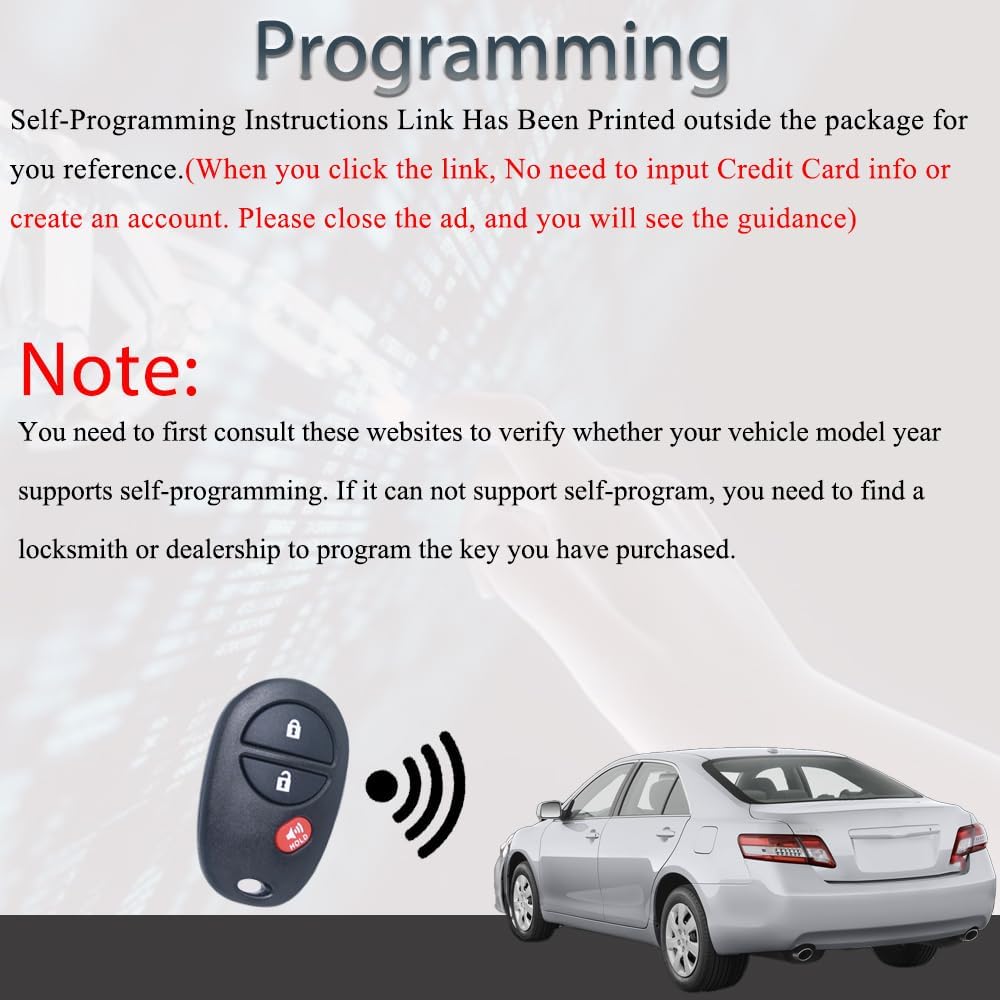 Programming

Self-Programming Instructions Link Has Been Printed outside the package for you reference.(When you click the link, No need to input Credit Card info or create an account. Please close the ad, and you will see the guidance)

Note:

You need to first consult these websites to verify whether your vehicle model year supports self-programming. If it can not support self-program, you need to find a locksmith or dealership to program the key you have purchased.

HOLD